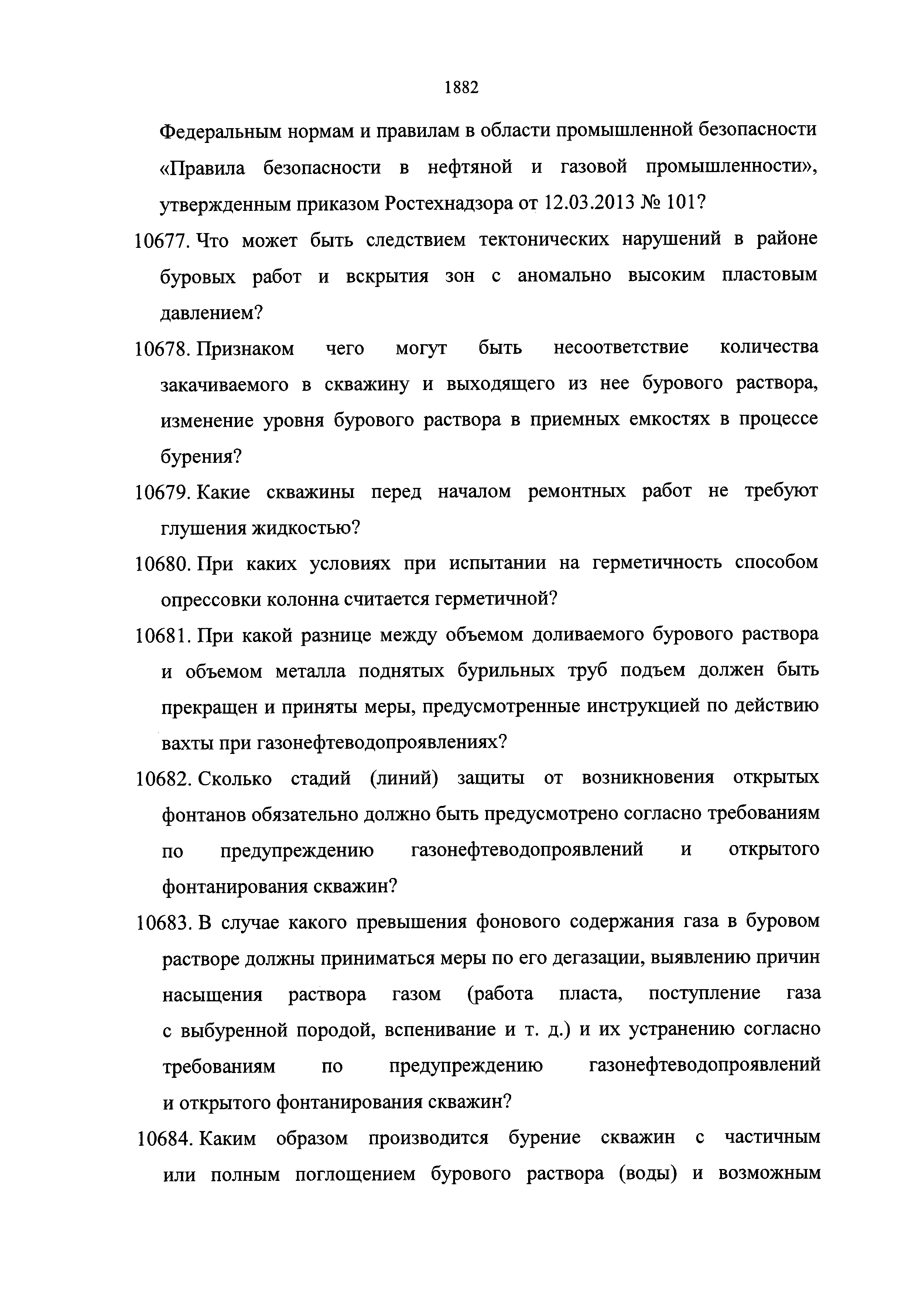 1882

Федеральным нормам и правилам в области промышленной безопасности «Правила безопасности в нефтяной и газовой промышленности», утвержденным приказом Ростехнадзора от 12.03.2013 № 101?

10677. Что может быть следствием тектонических нарушений в районе буровых работ и вскрытия зон с аномально высоким пластовым давлением?

10678. Признаком чего могут быть несоответствие количества закачиваемого в скважину и выходящего из нее бурового раствора, изменение уровня бурового раствора в приемных емкостях в процессе бурения?

10679. Какие скважины перед началом ремонтных работ не требуют глушения жидкостью?

10680. При каких условиях при испытании на герметичность способом опрессовки колонна считается герметичной?

10681. При какой разнице между объемом доливаемого бурового раствора и объемом металла поднятых бурильных труб подъем должен быть прекращен и приняты меры, предусмотренные инструкцией по действию вахты при газонефтеводопроявлениях?

10682. Сколько стадий (линий) защиты от возникновения открытых фонтанов обязательно должно быть предусмотрено согласно требованиям по предупреждению газонефтеводопроявлений и открытого фонтанирования скважин?

10683. В случае какого превышения фонового содержания газа в буровом растворе должны приниматься меры по его дегазации, выявлению причин насыщения раствора газом (работа пласта, поступление газа с выбуренной породой, вспенивание и т. д.) и их устранению согласно требованиям по предупреждению газонефтеводопроявлений и открытого фонтанирования скважин?

10684. Каким образом производится бурение скважин с частичным или полным поглощением бурового раствора (воды) и возможным